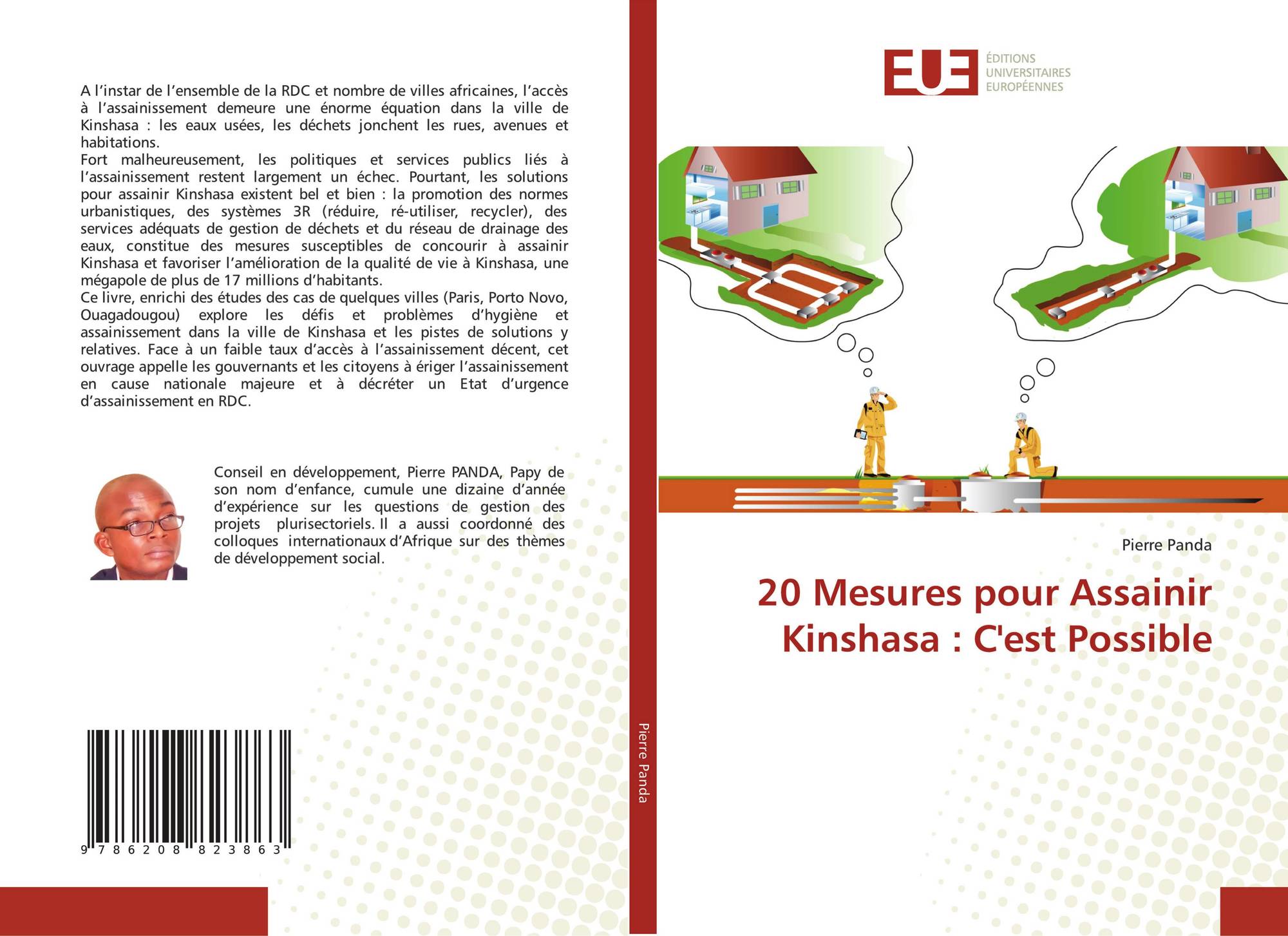 A l'instar de l'ensemble de la RDC et nombre de villes africaines, l'accès à l'assainissement demeure une énorme équation dans la ville de Kinshasa : les eaux usées, les déchets jonchent les rues, avenues et habitations.
Fort malheureusement, les politiques et services publics liés à l'assainissement restent largement un échec. Pourtant, les solutions pour assainir Kinshasa existent bel et bien : la promotion des normes urbanistiques, des systèmes 3R (réduire, ré-utiliser, recycler), des services adéquats de gestion de déchets et du réseau de drainage des eaux, constitue des mesures susceptibles de concourir à assainir Kinshasa et favoriser l'amélioration de la qualité de vie à Kinshasa, une mégapole de plus de 17 millions d'habitants.
Ce livre, enrichi des études des cas de quelques villes (Paris, Porto Novo, Ouagadougou) explore les défis et problèmes d'hygiène et assainissement dans la ville de Kinshasa et les pistes de solutions y relatives. Face à un faible taux d'accès à l'assainissement décent, cet ouvrage appelle les gouvernants et les citoyens à ériger l'assainissement en cause nationale majeure et à décréter un Etat d'urgence d'assainissement en RDC.

Conseil en développement, Pierre PANDA, Papy de son nom d'enfance, cumule une dizaine d'année d'expérience sur les questions de gestion des projets plurisectoriels. Il a aussi coordonné des colloques internationaux d'Afrique sur des thèmes de développement social.

9 786208 823863

Pierre Panda

EUE ÉDITIONS UNIVERSITAIRES EUROPÉENNES

Pierre Panda

20 Mesures pour Assainir Kinshasa : C'est Possible